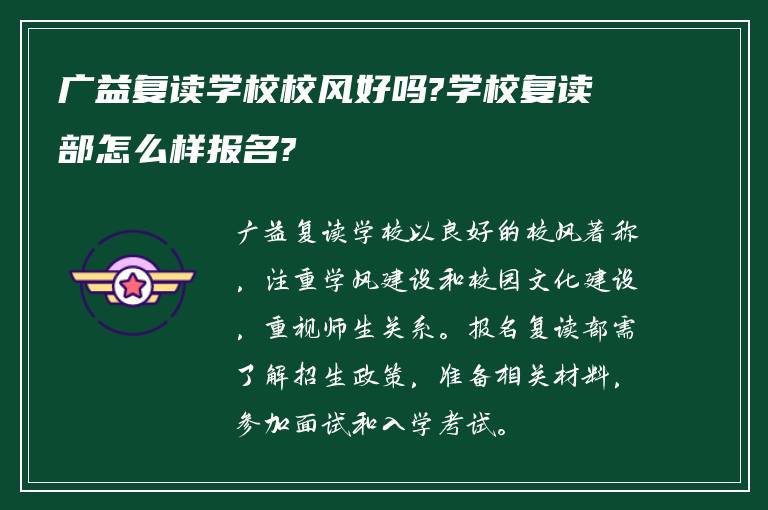 广益复读学校校风好吗?学校复读部怎么样报名?

广益复读学校以良好的校风著称，注重学风建设和校园文化建设，重视师生关系。报名复读部需了解招生政策，准备相关材料，参加面试和入学考试。